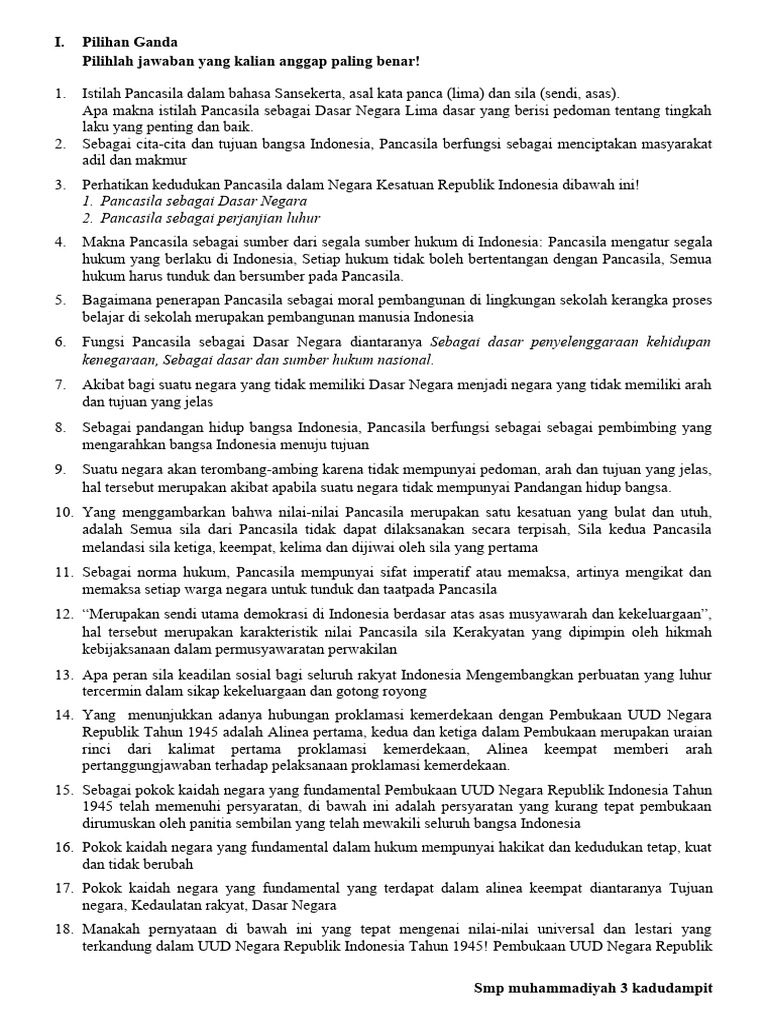 I. Pilihan Ganda
Pilihlah jawaban yang kalian anggap paling benar!

1. Istilah Pancasila dalam bahasa Sansekerta, asal kata panca (lima) dan sila (sendi, asas). Apa makna istilah Pancasila sebagai Dasar Negara Lima dasar yang berisi pedoman tentang tingkah laku yang penting dan baik.
2. Sebagai cita-cita dan tujuan bangsa Indonesia, Pancasila berfungsi sebagai menciptakan masyarakat adil dan makmur
3. Perhatikan kedudukan Pancasila dalam Negara Kesatuan Republik Indonesia dibawah ini!
1. Pancasila sebagai Dasar Negara
2. Pancasila sebagai perjanjian luhur
4. Makna Pancasila sebagai sumber dari segala sumber hukum di Indonesia: Pancasila mengatur segala hukum yang berlaku di Indonesia, Setiap hukum tidak boleh bertentangan dengan Pancasila, Semua hukum harus tunduk dan bersumber pada Pancasila.
5. Bagaimana penerapan Pancasila sebagai moral pembangunan di lingkungan sekolah kerangka proses belajar di sekolah merupakan pembangunan manusia Indonesia
6. Fungsi Pancasila sebagai Dasar Negara diantaranya Sebagai dasar penyelenggaraan kehidupan kenegaraan, Sebagai dasar dan sumber hukum nasional.
7. Akibat bagi suatu negara yang tidak memiliki Dasar Negara menjadi negara yang tidak memiliki arah dan tujuan yang jelas
8. Sebagai pandangan hidup bangsa Indonesia, Pancasila berfungsi sebagai sebagai pembimbing yang mengarahkan bangsa Indonesia menuju tujuan
9. Suatu negara akan terombang-ambing karena tidak mempunyai pedoman, arah dan tujuan yang jelas, hal tersebut merupakan akibat apabila suatu negara tidak mempunyai Pandangan hidup bangsa.
10. Yang menggambarkan bahwa nilai-nilai Pancasila merupakan satu kesatuan yang bulat dan utuh, adalah Semua sila dari Pancasila tidak dapat dilaksanakan secara terpisah, Sila kedua Pancasila melandasi sila ketiga, keempat, kelima dan dijiwai oleh sila yang pertama
11. Sebagai norma hukum, Pancasila mempunyai sifat imperatif atau memaksa, artinya mengikat dan memaksa setiap warga negara untuk tunduk dan taatpada Pancasila
12. “Merupakan sendi utama demokrasi di Indonesia berdasar atas asas musyawarah dan kekeluargaan”, hal tersebut merupakan karakteristik nilai Pancasila sila Kerakyatan yang dipimpin oleh hikmah kebijaksanaan dalam permusyawaratan perwakilan
13. Apa peran sila keadilan sosial bagi seluruh rakyat Indonesia Mengembangkan perbuatan yang luhur tercermin dalam sikap kekeluargaan dan gotong royong
14. Yang menunjukkan adanya hubungan proklamasi kemerdekaan dengan Pembukaan UUD Negara Republik Tahun 1945 adalah Alinea pertama, kedua dan ketiga dalam Pembukaan merupakan uraian rinci dari kalimat pertama proklamasi kemerdekaan, Alinea keempat memberi arah pertanggungjawaban terhadap pelaksanaan proklamasi kemerdekaan.
15. Sebagai pokok kaidah negara yang fundamental Pembukaan UUD Negara Republik Indonesia Tahun 1945 telah memenuhi persyaratan, di bawah ini adalah persyaratan yang kurang tepat pembukaan dirumuskan oleh panitia sembilan yang telah mewakili seluruh bangsa Indonesia
16. Pokok kaidah negara yang fundamental dalam hukum mempunyai hakikat dan kedudukan tetap, kuat dan tidak berubah
17. Pokok kaidah negara yang fundamental yang terdapat dalam alinea keempat diantaranya Tujuan negara, Kedaulatan rakyat, Dasar Negara
18. Manakah pernyataan di bawah ini yang tepat mengenai nilai-nilai universal dan lestari yang terkandung dalam UUD Negara Republik Indonesia Tahun 1945! Pembukaan UUD Negara Republik

Smp muhammadiyah 3 kadudampit